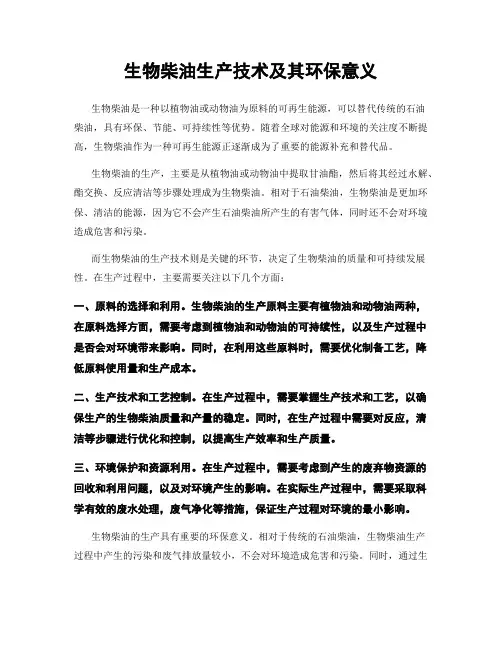 生物柴油生产技术及其环保意义

生物柴油是一种以植物油或动物油为原料的可再生能源，可以替代传统的石油柴油，具有环保、节能、可持续性等优势。随着全球对能源和环境的关注度不断提高，生物柴油作为一种可再生能源正逐渐成为了重要的能源补充和替代品。

生物柴油的生产，主要是从植物油或动物油中提取甘油酯，然后将其经过水解、酯交换、反应清洁等步骤处理成为生物柴油。相对于石油柴油，生物柴油是更加环保、清洁的能源，因为它不会产生石油柴油所产生的有害气体，同时还不会对环境造成危害和污染。

而生物柴油的生产技术则是关键的环节，决定了生物柴油的质量和可持续发展性。在生产过程中，主要需要关注以下几个方面：

一、原料的选择和利用。生物柴油的生产原料主要有植物油和动物油两种，在原料选择方面，需要考虑到植物油和动物油的可持续性，以及生产过程中是否会对环境带来影响。同时，在利用这些原料时，需要优化制备工艺，降低原料使用量和生产成本。

二、生产技术和工艺控制。在生产过程中，需要掌握生产技术和工艺，以确保生产的生物柴油质量和产量的稳定。同时，在生产过程中需要对反应，清洁等步骤进行优化和控制，以提高生产效率和生产质量。

三、环境保护和资源利用。在生产过程中，需要考虑到产生的废弃物资源的回收和利用问题，以及对环境产生的影响。在实际生产过程中，需要采取科学有效的废水处理，废气净化等措施，保证生产过程对环境的最小影响。

生物柴油的生产具有重要的环保意义。相对于传统的石油柴油，生物柴油生产过程中产生的污染和废气排放量较小，不会对环境造成危害和污染。同时，通过生